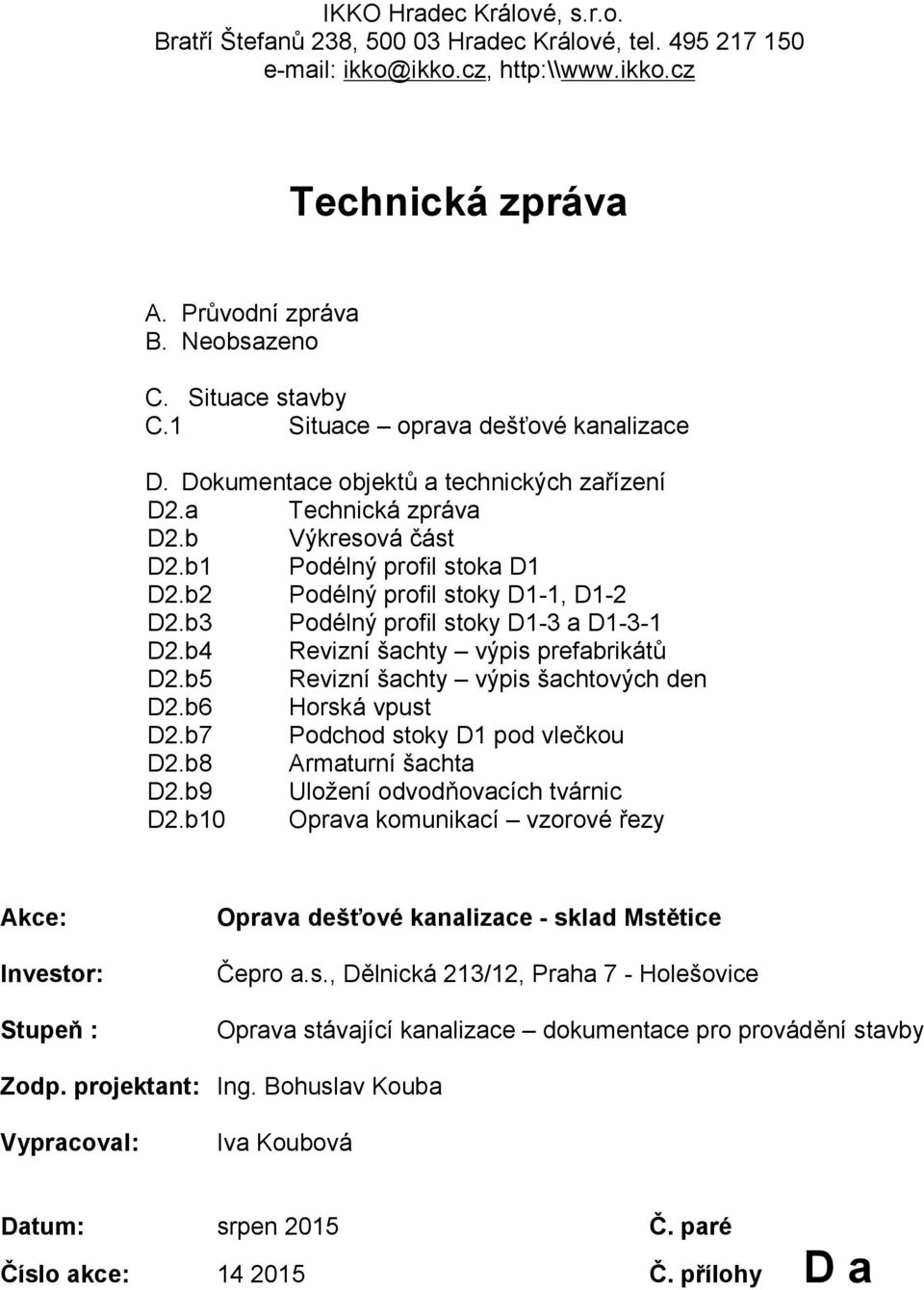 IKKO Hradec Králové, s.r.o.
Bratří Štefanů 238, 500 03 Hradec Králové, tel. 495 217 150
e-mail: ikko@ikko.cz, http:\\www.ikko.cz

Technická zpráva

A. Průvodní zpráva
B. Neobsazeno

C. Situace stavby
C.1 Situace – oprava dešťové kanalizace

D. Dokumentace objektů a technických zařízení
D2.a Technická zpráva
D2.b Výkresová část
D2.b1 Podélný profil stoka D1
D2.b2 Podélný profil stoky D1-1, D1-2
D2.b3 Podélný profil stoky D1-3 a D1-3-1
D2.b4 Revizní šachty – výpis prefabrikátů
D2.b5 Revizní šachty – výpis šachtových den
D2.b6 Horská vpust
D2.b7 Podchod stoky D1 pod vlečkou
D2.b8 Armaturní šachta
D2.b9 Uložení odvodňovacích tvárnic
D2.b10 Oprava komunikací – vzorové řezy

Akce: Oprava dešťové kanalizace - sklad Mstětice

Investor: Čepro a.s., Dělnická 213/12, Praha 7 - Holešovice

Stupeň : Oprava stávající kanalizace – dokumentace pro provádění stavby

Zodp. projektant: Ing. Bohuslav Kouba

Vypracoval: Iva Koubová

Datum: srpen 2015 Č. paré

Číslo akce: 14 2015 Č. přílohy D a